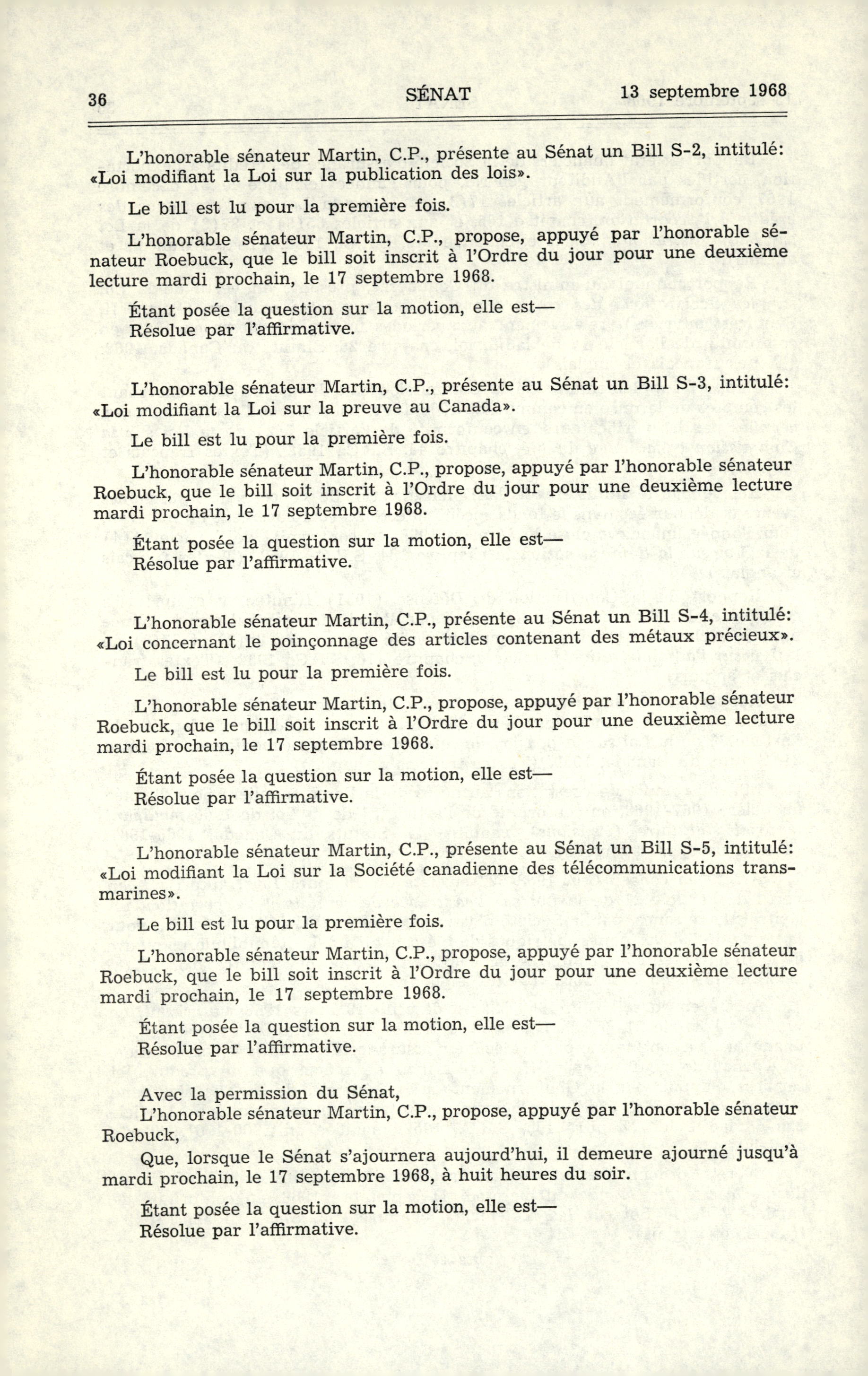 36 SÉNAT 13 septembre 1968

L'honorable sénateur Martin, C.P., présente au Sénat un Bill S-2, intitulé: «Loi modifiant la Loi sur la publication des lois».

Le bill est lu pour la première fois.

L'honorable sénateur Martin, C.P., propose, appuyé par l'honorable sénateur Roebuck, que le bill soit inscrit à l'Ordre du jour pour une deuxième lecture mardi prochain, le 17 septembre 1968.

Étant posée la question sur la motion, elle est—
Résolue par l'affirmative.

L'honorable sénateur Martin, C.P., présente au Sénat un Bill S-3, intitulé: «Loi modifiant la Loi sur la preuve au Canada».

Le bill est lu pour la première fois.

L'honorable sénateur Martin, C.P., propose, appuyé par l'honorable sénateur Roebuck, que le bill soit inscrit à l'Ordre du jour pour une deuxième lecture mardi prochain, le 17 septembre 1968.

Étant posée la question sur la motion, elle est—
Résolue par l'affirmative.

L'honorable sénateur Martin, C.P., présente au Sénat un Bill S-4, intitulé: «Loi concernant le poinçonnage des articles contenant des métaux précieux».

Le bill est lu pour la première fois.

L'honorable sénateur Martin, C.P., propose, appuyé par l'honorable sénateur Roebuck, que le bill soit inscrit à l'Ordre du jour pour une deuxième lecture mardi prochain, le 17 septembre 1968.

Étant posée la question sur la motion, elle est—
Résolue par l'affirmative.

L'honorable sénateur Martin, C.P., présente au Sénat un Bill S-5, intitulé: «Loi modifiant la Loi sur la Société canadienne des télécommunications transmarines».

Le bill est lu pour la première fois.

L'honorable sénateur Martin, C.P., propose, appuyé par l'honorable sénateur Roebuck, que le bill soit inscrit à l'Ordre du jour pour une deuxième lecture mardi prochain, le 17 septembre 1968.

Étant posée la question sur la motion, elle est—
Résolue par l'affirmative.

Avec la permission du Sénat,
L'honorable sénateur Martin, C.P., propose, appuyé par l'honorable sénateur Roebuck,

Que, lorsque le Sénat s'ajournera aujourd'hui, il demeure ajourné jusqu'à mardi prochain, le 17 septembre 1968, à huit heures du soir.

Étant posée la question sur la motion, elle est—
Résolue par l'affirmative.